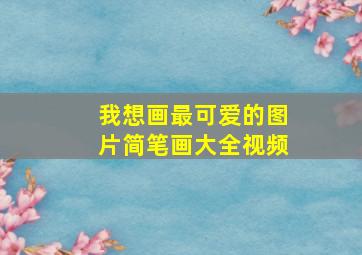 我想画最可爱的图片简笔画大全视频